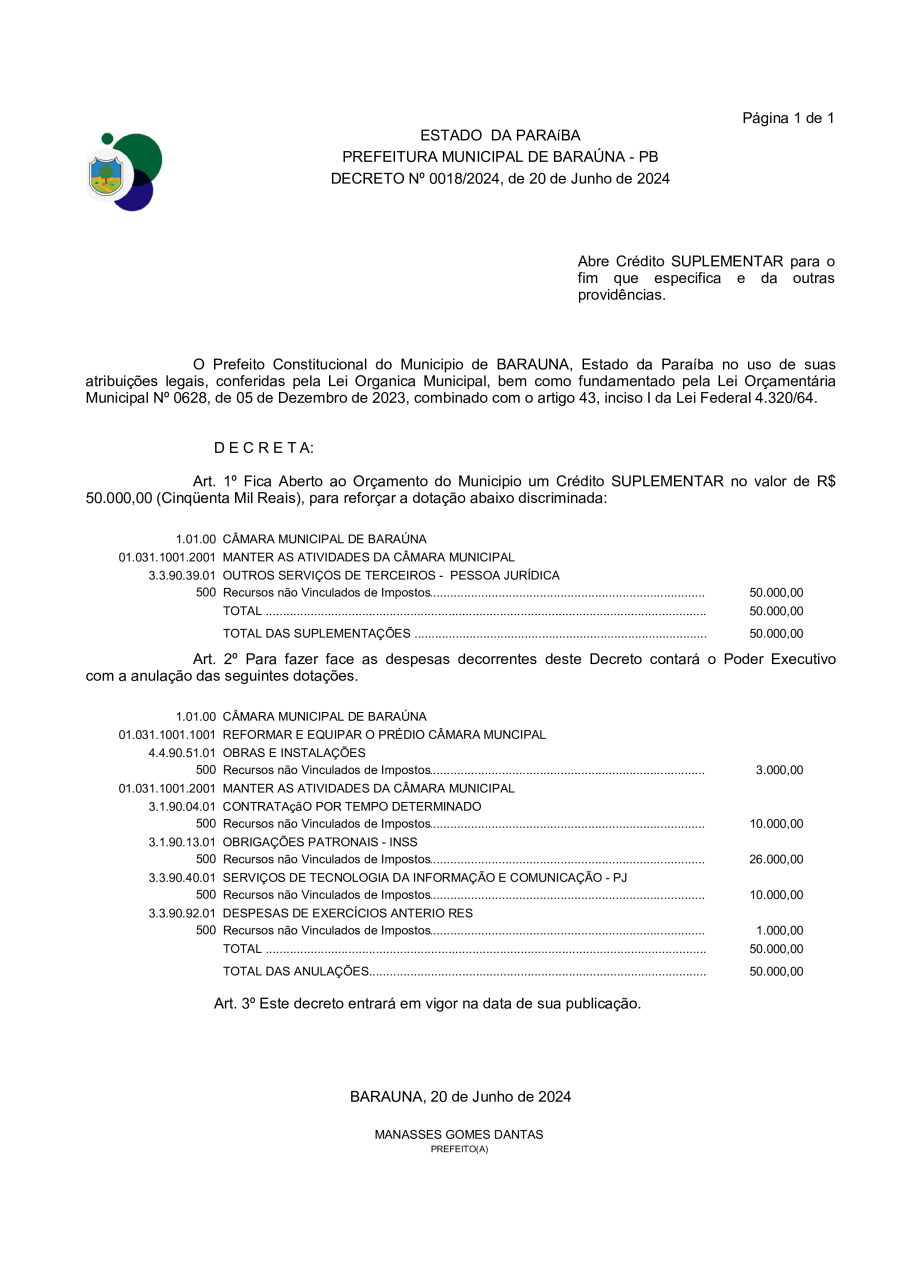 Página 1 de 1

ESTADO DA PARAíBA
PREFEITURA MUNICIPAL DE BARAÚNA - PB
DECRETO Nº 0018/2024, de 20 de Junho de 2024

Abre Crédito SUPLEMENTAR para o fim que especifica e da outras providências.

O Prefeito Constitucional do Municipio de BARAUNA, Estado da Paraíba no uso de suas atribuições legais, conferidas pela Lei Organica Municipal, bem como fundamentado pela Lei Orçamentária Municipal Nº 0628, de 05 de Dezembro de 2023, combinado com o artigo 43, inciso I da Lei Federal 4.320/64.

D E C R E T A:

Art. 1º Fica Aberto ao Orçamento do Municipio um Crédito SUPLEMENTAR no valor de R$ 50.000,00 (Cinqüenta Mil Reais), para reforçar a dotação abaixo discriminada:

| | | |
|---|---|---|
| 1.01.00 | CÂMARA MUNICIPAL DE BARAÚNA | |
| 01.031.1001.2001 | MANTER AS ATIVIDADES DA CÂMARA MUNICIPAL | |
| 3.3.90.39.01 | OUTROS SERVIÇOS DE TERCEIROS - PESSOA JURÍDICA | |
| 500 | Recursos não Vinculados de Impostos | 50.000,00 |
| | TOTAL | 50.000,00 |
| | TOTAL DAS SUPLEMENTAÇÕES | 50.000,00 |

Art. 2º Para fazer face as despesas decorrentes deste Decreto contará o Poder Executivo com a anulação das seguintes dotações.

| | | |
|---|---|---|
| 1.01.00 | CÂMARA MUNICIPAL DE BARAÚNA | |
| 01.031.1001.1001 | REFORMAR E EQUIPAR O PRÉDIO CÂMARA MUNCIPAL | |
| 4.4.90.51.01 | OBRAS E INSTALAÇÕES | |
| 500 | Recursos não Vinculados de Impostos | 3.000,00 |
| 01.031.1001.2001 | MANTER AS ATIVIDADES DA CÂMARA MUNICIPAL | |
| 3.1.90.04.01 | CONTRATAçãO POR TEMPO DETERMINADO | |
| 500 | Recursos não Vinculados de Impostos | 10.000,00 |
| 3.1.90.13.01 | OBRIGAÇÕES PATRONAIS - INSS | |
| 500 | Recursos não Vinculados de Impostos | 26.000,00 |
| 3.3.90.40.01 | SERVIÇOS DE TECNOLOGIA DA INFORMAÇÃO E COMUNICAÇÃO - PJ | |
| 500 | Recursos não Vinculados de Impostos | 10.000,00 |
| 3.3.90.92.01 | DESPESAS DE EXERCÍCIOS ANTERIO RES | |
| 500 | Recursos não Vinculados de Impostos | 1.000,00 |
| | TOTAL | 50.000,00 |
| | TOTAL DAS ANULAÇÕES | 50.000,00 |

Art. 3º Este decreto entrará em vigor na data de sua publicação.

BARAUNA, 20 de Junho de 2024

MANASSES GOMES DANTAS
PREFEITO(A)